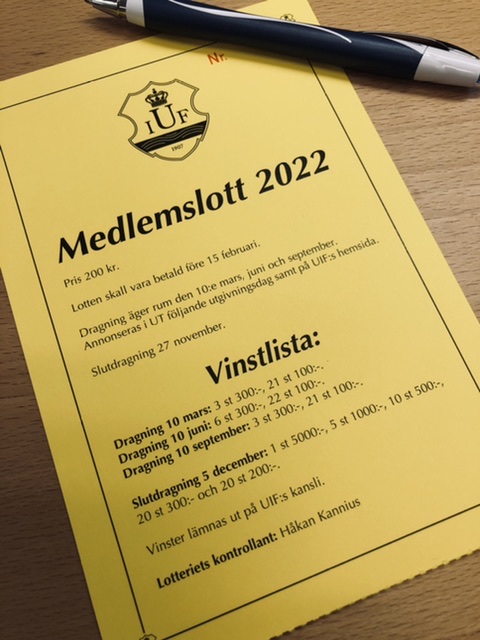 Nr.

IUF

1907

Medlemslott 2022

Pris 200 kr.

Lotten skall vara betald före 15 februari.

Dragning äger rum den 10:e mars, juni och september. Annonseras i UT följande utgivningsdag samt på UIF:s hemsida.

Slutdragning 27 november.

Vinstlista:

Dragning 10 mars: 3 st 300:-, 21 st 100:-.
Dragning 10 juni: 6 st 300:-, 22 st 100:-.
Dragning 10 september: 3 st 300:-, 21 st 100:-.

Slutdragning 5 december: 1 st 5000:-, 5 st 1000:-, 10 st 500:-, 20 st 300:- och 20 st 200:-.

Vinster lämnas ut på UIF:s kansli.

Lotteriets kontrollant: Håkan Kannius